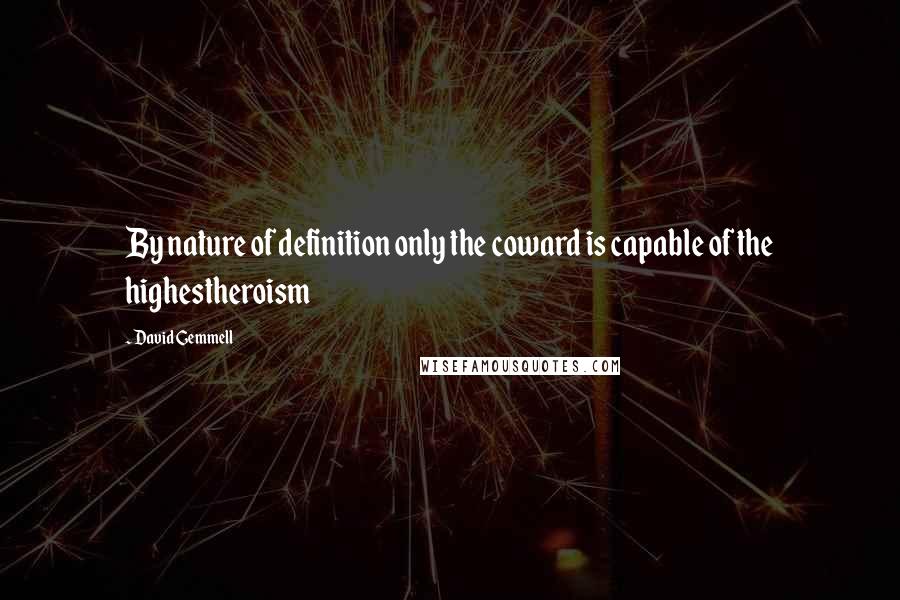 By nature of definition only the coward is capable of the highestheroism

- David Gemmell

WISEFAMOUSQUOTES.COM